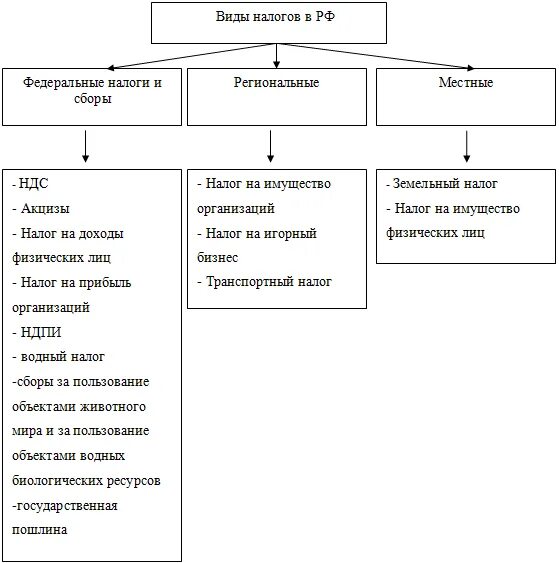 Виды налогов в РФ

Федеральные налоги и сборы

Региональные

Местные

- НДС
- Акцизы
- Налог на доходы физических лиц
- Налог на прибыль организаций
- НДПИ
- водный налог
-сборы за пользование объектами животного мира и за пользование объектами водных биологических ресурсов
-государственная пошлина

- Налог на имущество организаций
- Налог на игорный бизнес
- Транспортный налог

- Земельный налог
- Налог на имущество физических лиц